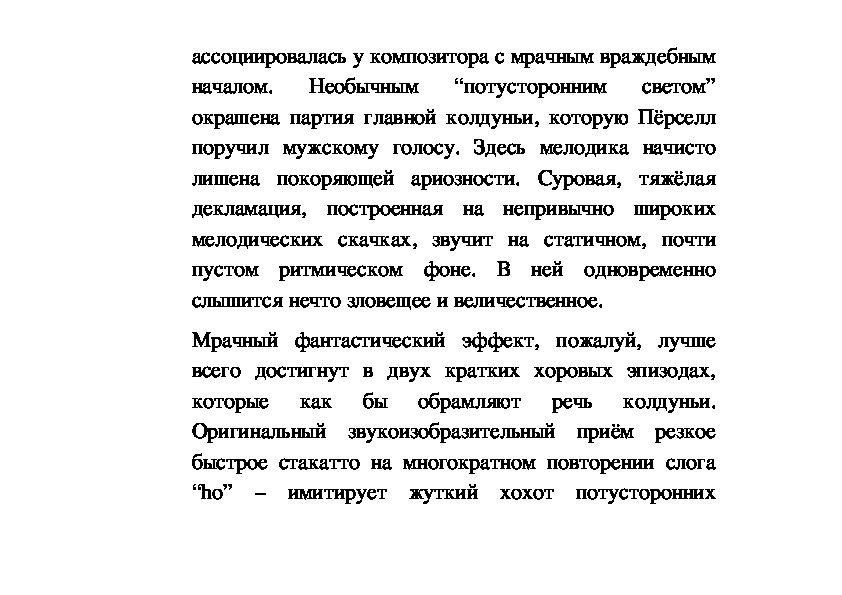 ассоциировалась у композитора с мрачным враждебным началом. Необычным “потусторонним светом” окрашена партия главной колдуньи, которую Пёрселл поручил мужскому голосу. Здесь мелодика начисто лишена покоряющей ариозности. Суровая, тяжёлая декламация, построенная на непривычно широких мелодических скачках, звучит на статичном, почти пустом ритмическом фоне. В ней одновременно слышится нечто зловещее и величественное.

Мрачный фантастический эффект, пожалуй, лучше всего достигнут в двух кратких хоровых эпизодах, которые как бы обрамляют речь колдуньи. Оригинальный звукоизобразительный приём резкое быстрое стакатто на многократном повторении слога “ho” – имитирует жуткий хохот потусторонних